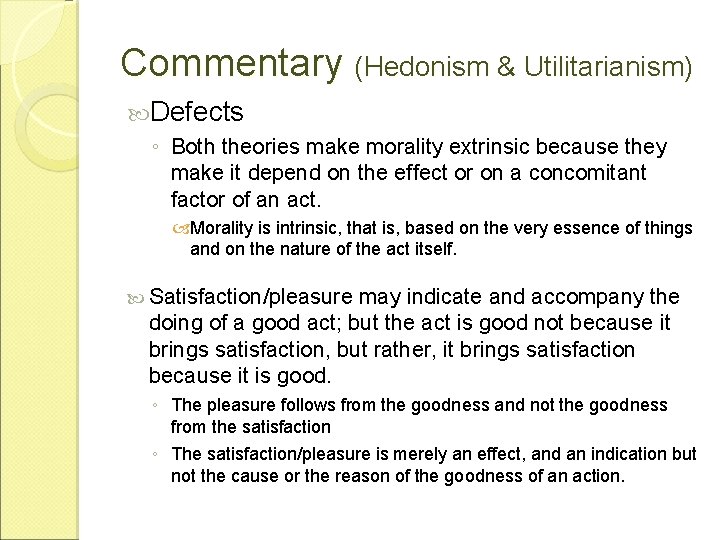 Commentary (Hedonism & Utilitarianism)

Defects

◦ Both theories make morality extrinsic because they make it depend on the effect or on a concomitant factor of an act.

Morality is intrinsic, that is, based on the very essence of things and on the nature of the act itself.

Satisfaction/pleasure may indicate and accompany the doing of a good act; but the act is good not because it brings satisfaction, but rather, it brings satisfaction because it is good.

◦ The pleasure follows from the goodness and not the goodness from the satisfaction

◦ The satisfaction/pleasure is merely an effect, and an indication but not the cause or the reason of the goodness of an action.